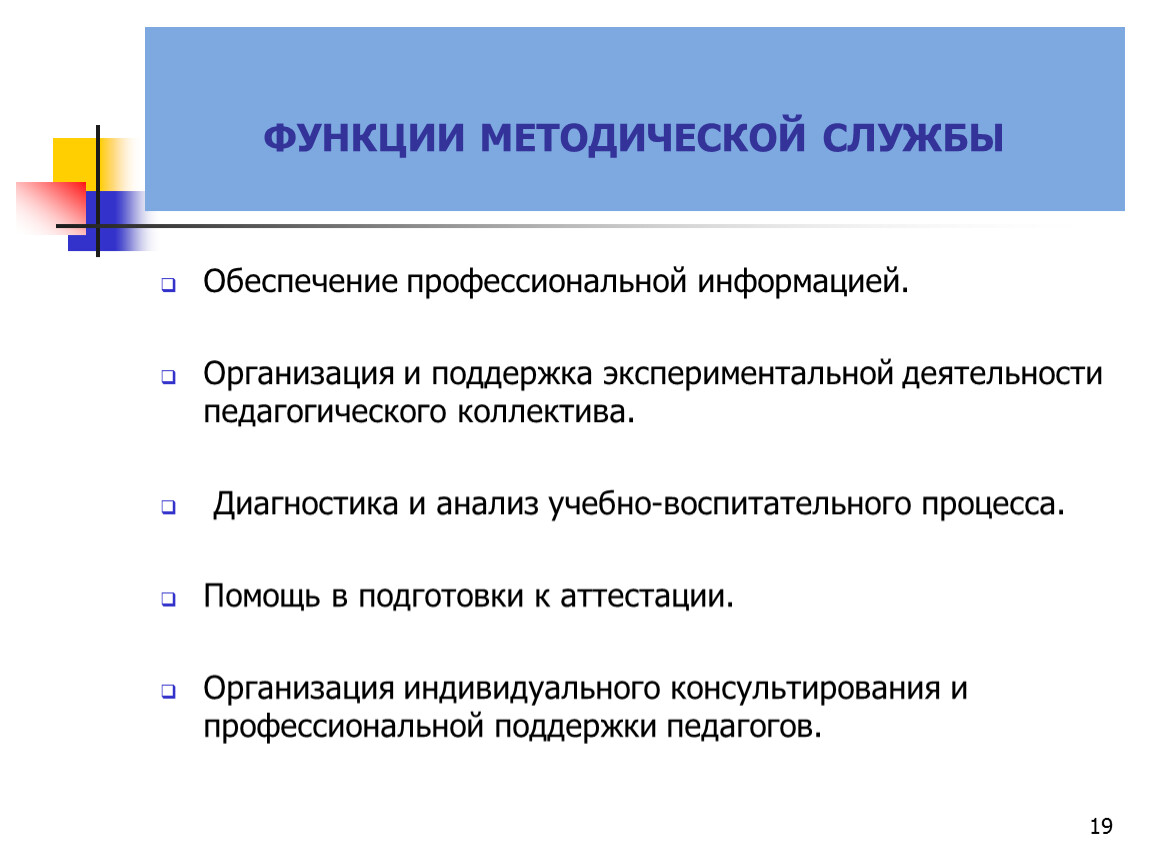 ФУНКЦИИ МЕТОДИЧЕСКОЙ СЛУЖБЫ

Обеспечение профессиональной информацией.

Организация и поддержка экспериментальной деятельности педагогического коллектива.

Диагностика и анализ учебно-воспитательного процесса.

Помощь в подготовки к аттестации.

Организация индивидуального консультирования и профессиональной поддержки педагогов.

19